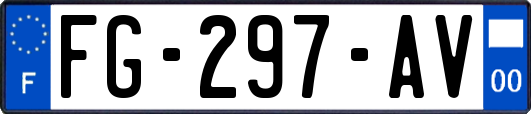 F

FG-297-AV

00